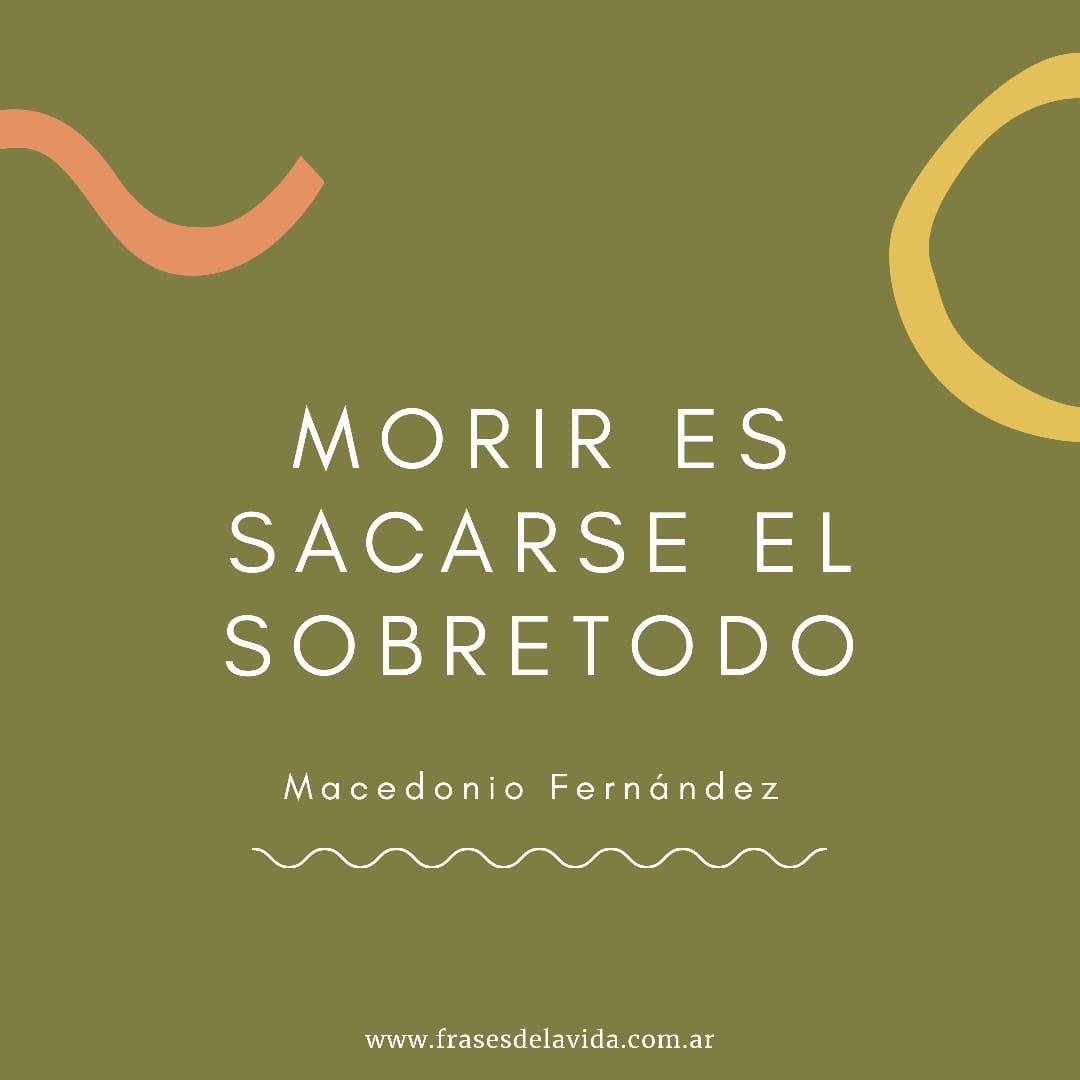 MORIR ES SACARSE EL SOBRETODO

Macedonio Fernández

www.frasesdelavida.com.ar